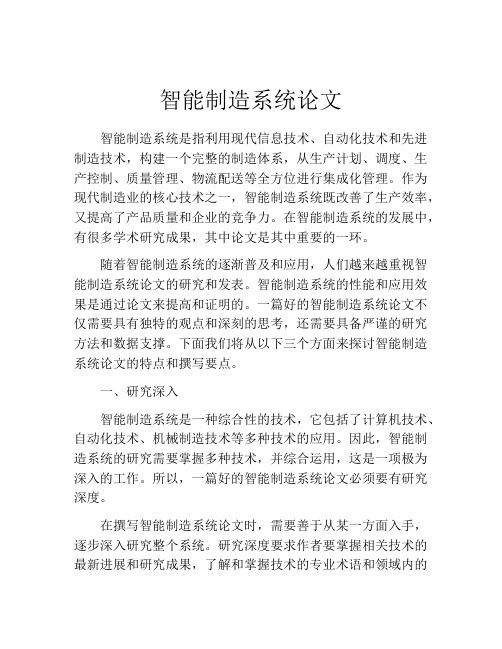 智能制造系统论文

智能制造系统是指利用现代信息技术、自动化技术和先进制造技术，构建一个完整的制造体系，从生产计划、调度、生产控制、质量管理、物流配送等全方位进行集成化管理。作为现代制造业的核心技术之一，智能制造系统既改善了生产效率，又提高了产品质量和企业的竞争力。在智能制造系统的发展中，有很多学术研究成果，其中论文是其中重要的一环。

随着智能制造系统的逐渐普及和应用，人们越来越重视智能制造系统论文的研究和发表。智能制造系统的性能和应用效果是通过论文来提高和证明的。一篇好的智能制造系统论文不仅需要具有独特的观点和深刻的思考，还需要具备严谨的研究方法和数据支撑。下面我们将从以下三个方面来探讨智能制造系统论文的特点和撰写要点。

一、研究深入

智能制造系统是一种综合性的技术，它包括了计算机技术、自动化技术、机械制造技术等多种技术的应用。因此，智能制造系统的研究需要掌握多种技术，并综合运用，这是一项极为深入的工作。所以，一篇好的智能制造系统论文必须要有研究深度。

在撰写智能制造系统论文时，需要善于从某一方面入手，逐步深入研究整个系统。研究深度要求作者要掌握相关技术的最新进展和研究成果，了解和掌握技术的专业术语和领域内的